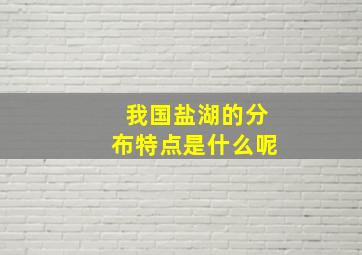 我国盐湖的分布特点是什么呢